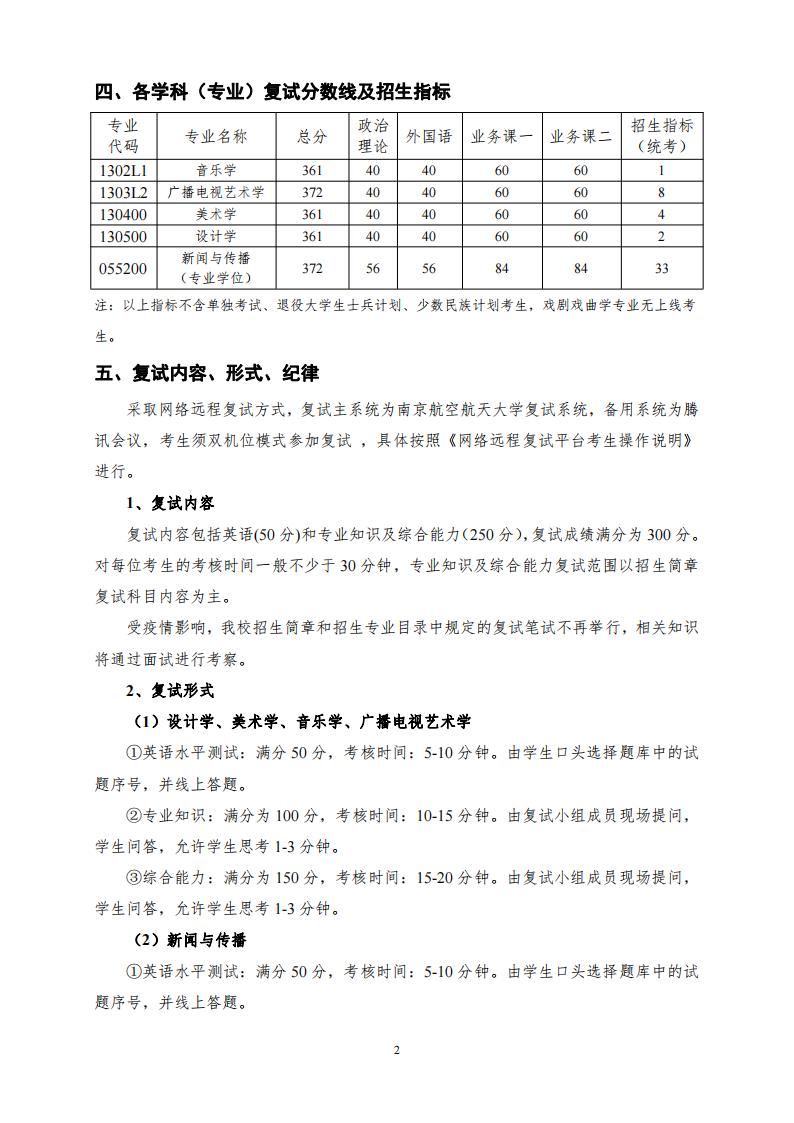 四、各学科（专业）复试分数线及招生指标

| 专业代码 | 专业名称 | 总分 | 政治理论 | 外国语 | 业务课一 | 业务课二 | 招生指标（统考） |
|---|---|---|---|---|---|---|---|
| 1302L1 | 音乐学 | 361 | 40 | 40 | 60 | 60 | 1 |
| 1303L2 | 广播电视艺术学 | 372 | 40 | 40 | 60 | 60 | 8 |
| 130400 | 美术学 | 361 | 40 | 40 | 60 | 60 | 4 |
| 130500 | 设计学 | 361 | 40 | 40 | 60 | 60 | 2 |
| 055200 | 新闻与传播（专业学位） | 372 | 56 | 56 | 84 | 84 | 33 |

注：以上指标不含单独考试、退役大学生士兵计划、少数民族计划考生，戏剧戏曲学专业无上线考生。

五、复试内容、形式、纪律

采取网络远程复试方式，复试主系统为南京航空航天大学复试系统，备用系统为腾讯会议，考生须双机位模式参加复试 ，具体按照《网络远程复试平台考生操作说明》进行。

1、复试内容

复试内容包括英语(50分)和专业知识及综合能力(250分)，复试成绩满分为300分。对每位考生的考核时间一般不少于30分钟，专业知识及综合能力复试范围以招生简章复试科目内容为主。

受疫情影响，我校招生简章和招生专业目录中规定的复试笔试不再举行，相关知识将通过面试进行考察。

2、复试形式

（1）设计学、美术学、音乐学、广播电视艺术学

①英语水平测试：满分50分，考核时间：5-10分钟。由学生口头选择题库中的试题序号，并线上答题。

②专业知识：满分为100分，考核时间：10-15分钟。由复试小组成员现场提问，学生问答，允许学生思考1-3分钟。

③综合能力：满分为150分，考核时间：15-20分钟。由复试小组成员现场提问，学生问答，允许学生思考1-3分钟。

（2）新闻与传播

①英语水平测试：满分50分，考核时间：5-10分钟。由学生口头选择题库中的试题序号，并线上答题。

2